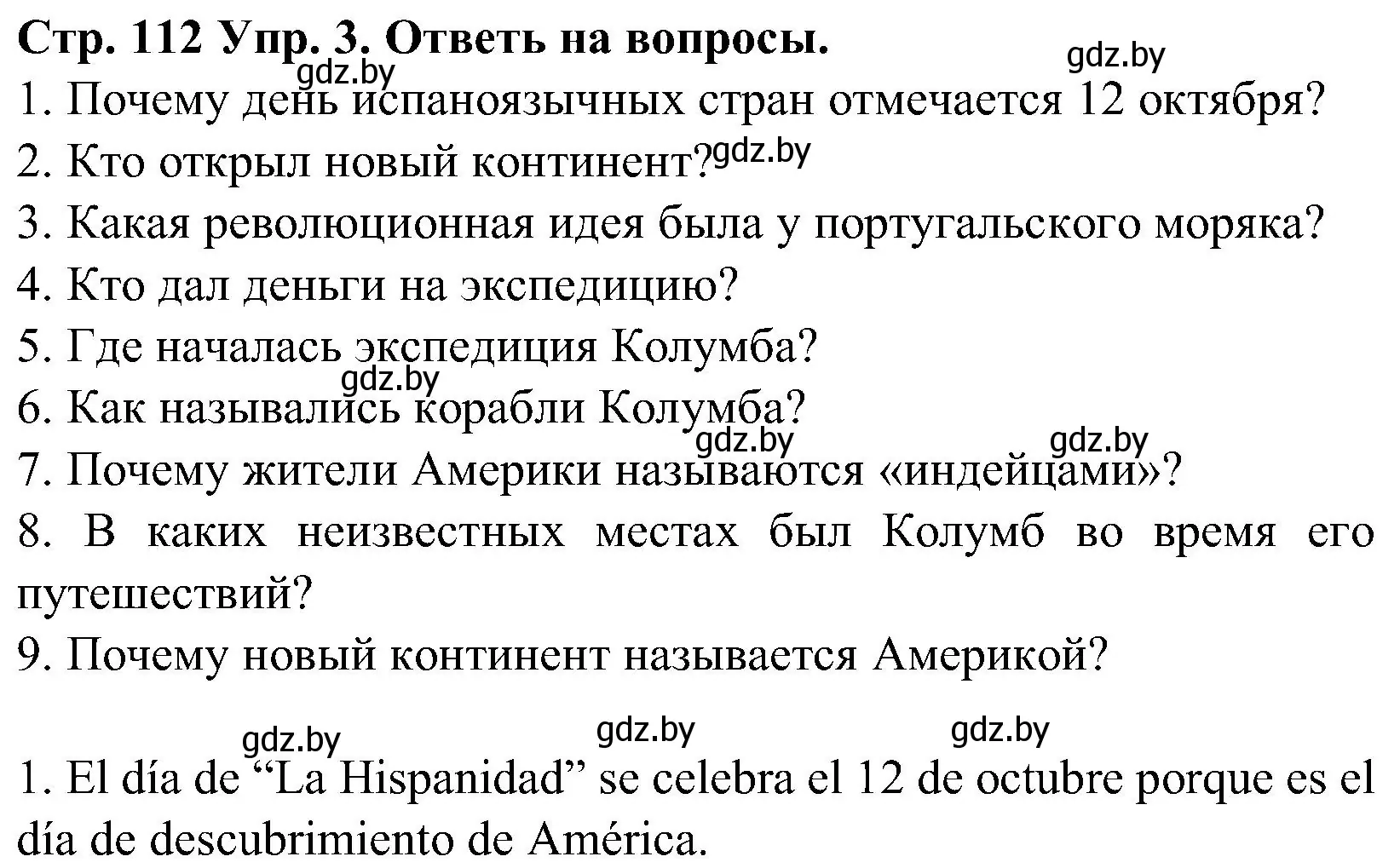 Стр. 112 Упр. 3. Ответь на вопросы.
gdz.by
gdz.by
1. Почему день испаноязычных стран отмечается 12 октября?
2. Кто открыл новый континент?
gdz.by
3. Какая революционная идея была у португальского моряка?
4. Кто дал деньги на экспедицию?
5. Где началась экспедиция Колумба?
gdz.by
6. Как назывались корабли Колумба?
gdz.by
gdz.by
7. Почему жители Америки называются «индейцами»?
8. В каких неизвестных местах был Колумб во время его путешествий?
9. Почему новый континент называется Америкой?

gdz.by
gdz.by
gdz.by
1. El día de “La Hispanidad” se celebra el 12 de octubre porque es el día de descubrimiento de América.